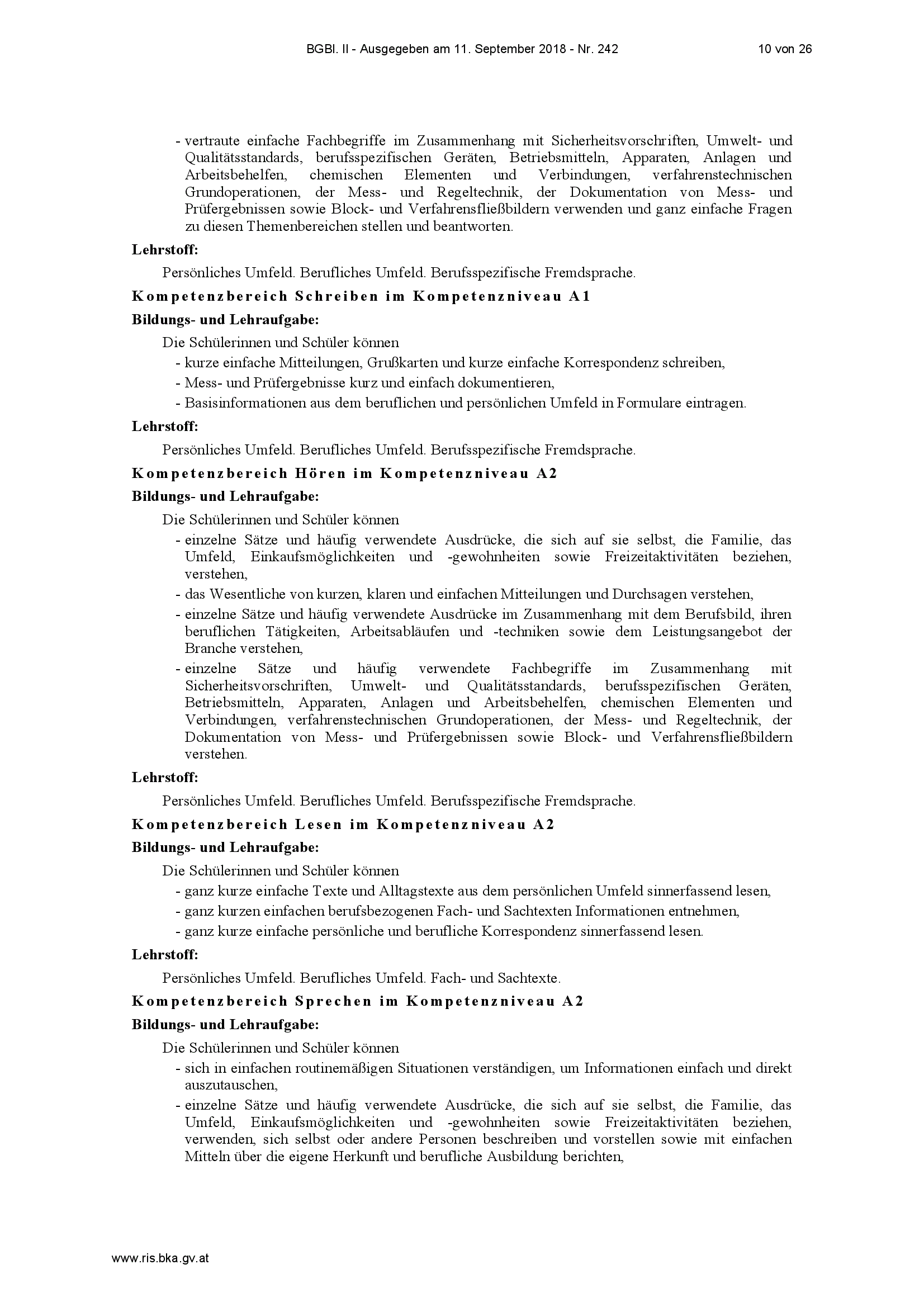 BGBl. II - Ausgegeben am 11. September 2018 - Nr. 242

10 von 26

- vertraute einfache Fachbegriffe im Zusammenhang mit Sicherheitsvorschriften, Umwelt- und Qualitätsstandards, berufsspezifischen Geräten, Betriebsmitteln, Apparaten, Anlagen und Arbeitsbehelfen, chemischen Elementen und Verbindungen, verfahrenstechnischen Grundoperationen, der Mess- und Regeltechnik, der Dokumentation von Mess- und Prüfergebnissen sowie Block- und Verfahrensfließbildern verwenden und ganz einfache Fragen zu diesen Themenbereichen stellen und beantworten.

Lehrstoff:

Persönliches Umfeld. Berufliches Umfeld. Berufsspezifische Fremdsprache.

Kompetenzbereich Schreiben im Kompetenzniveau A1

Bildungs- und Lehraufgabe:

Die Schülerinnen und Schüler können

- kurze einfache Mitteilungen, Grußkarten und kurze einfache Korrespondenz schreiben,
- Mess- und Prüfergebnisse kurz und einfach dokumentieren,
- Basisinformationen aus dem beruflichen und persönlichen Umfeld in Formulare eintragen.

Lehrstoff:

Persönliches Umfeld. Berufliches Umfeld. Berufsspezifische Fremdsprache.

Kompetenzbereich Hören im Kompetenzniveau A2

Bildungs- und Lehraufgabe:

Die Schülerinnen und Schüler können

- einzelne Sätze und häufig verwendete Ausdrücke, die sich auf sie selbst, die Familie, das Umfeld, Einkaufsmöglichkeiten und -gewohnheiten sowie Freizeitaktivitäten beziehen, verstehen,
- das Wesentliche von kurzen, klaren und einfachen Mitteilungen und Durchsagen verstehen,
- einzelne Sätze und häufig verwendete Ausdrücke im Zusammenhang mit dem Berufsbild, ihren beruflichen Tätigkeiten, Arbeitsabläufen und -techniken sowie dem Leistungsangebot der Branche verstehen,
- einzelne Sätze und häufig verwendete Fachbegriffe im Zusammenhang mit Sicherheitsvorschriften, Umwelt- und Qualitätsstandards, berufsspezifischen Geräten, Betriebsmitteln, Apparaten, Anlagen und Arbeitsbehelfen, chemischen Elementen und Verbindungen, verfahrenstechnischen Grundoperationen, der Mess- und Regeltechnik, der Dokumentation von Mess- und Prüfergebnissen sowie Block- und Verfahrensfließbildern verstehen.

Lehrstoff:

Persönliches Umfeld. Berufliches Umfeld. Berufsspezifische Fremdsprache.

Kompetenzbereich Lesen im Kompetenzniveau A2

Bildungs- und Lehraufgabe:

Die Schülerinnen und Schüler können

- ganz kurze einfache Texte und Alltagstexte aus dem persönlichen Umfeld sinnerfassend lesen,
- ganz kurzen einfachen berufsbezogenen Fach- und Sachtexten Informationen entnehmen,
- ganz kurze einfache persönliche und berufliche Korrespondenz sinnerfassend lesen.

Lehrstoff:

Persönliches Umfeld. Berufliches Umfeld. Fach- und Sachtexte.

Kompetenzbereich Sprechen im Kompetenzniveau A2

Bildungs- und Lehraufgabe:

Die Schülerinnen und Schüler können

- sich in einfachen routinemäßigen Situationen verständigen, um Informationen einfach und direkt auszutauschen,
- einzelne Sätze und häufig verwendete Ausdrücke, die sich auf sie selbst, die Familie, das Umfeld, Einkaufsmöglichkeiten und -gewohnheiten sowie Freizeitaktivitäten beziehen, verwenden, sich selbst oder andere Personen beschreiben und vorstellen sowie mit einfachen Mitteln über die eigene Herkunft und berufliche Ausbildung berichten,

www.ris.bka.gv.at